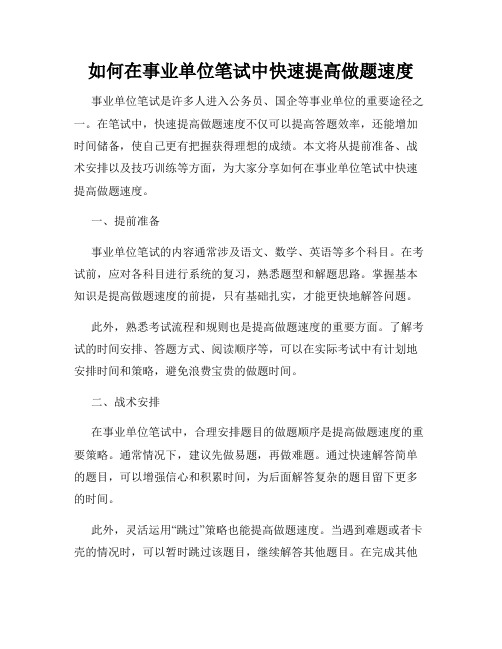 如何在事业单位笔试中快速提高做题速度

事业单位笔试是许多人进入公务员、国企等事业单位的重要途径之一。在笔试中，快速提高做题速度不仅可以提高答题效率，还能增加时间储备，使自己更有把握获得理想的成绩。本文将从提前准备、战术安排以及技巧训练等方面，为大家分享如何在事业单位笔试中快速提高做题速度。

一、提前准备

事业单位笔试的内容通常涉及语文、数学、英语等多个科目。在考试前，应对各科目进行系统的复习，熟悉题型和解题思路。掌握基本知识是提高做题速度的前提，只有基础扎实，才能更快地解答问题。

此外，熟悉考试流程和规则也是提高做题速度的重要方面。了解考试的时间安排、答题方式、阅读顺序等，可以在实际考试中有计划地安排时间和策略，避免浪费宝贵的做题时间。

二、战术安排

在事业单位笔试中，合理安排题目的做题顺序是提高做题速度的重要策略。通常情况下，建议先做易题，再做难题。通过快速解答简单的题目，可以增强信心和积累时间，为后面解答复杂的题目留下更多的时间。

此外，灵活运用“跳过”策略也能提高做题速度。当遇到难题或者卡壳的情况时，可以暂时跳过该题目，继续解答其他题目。在完成其他